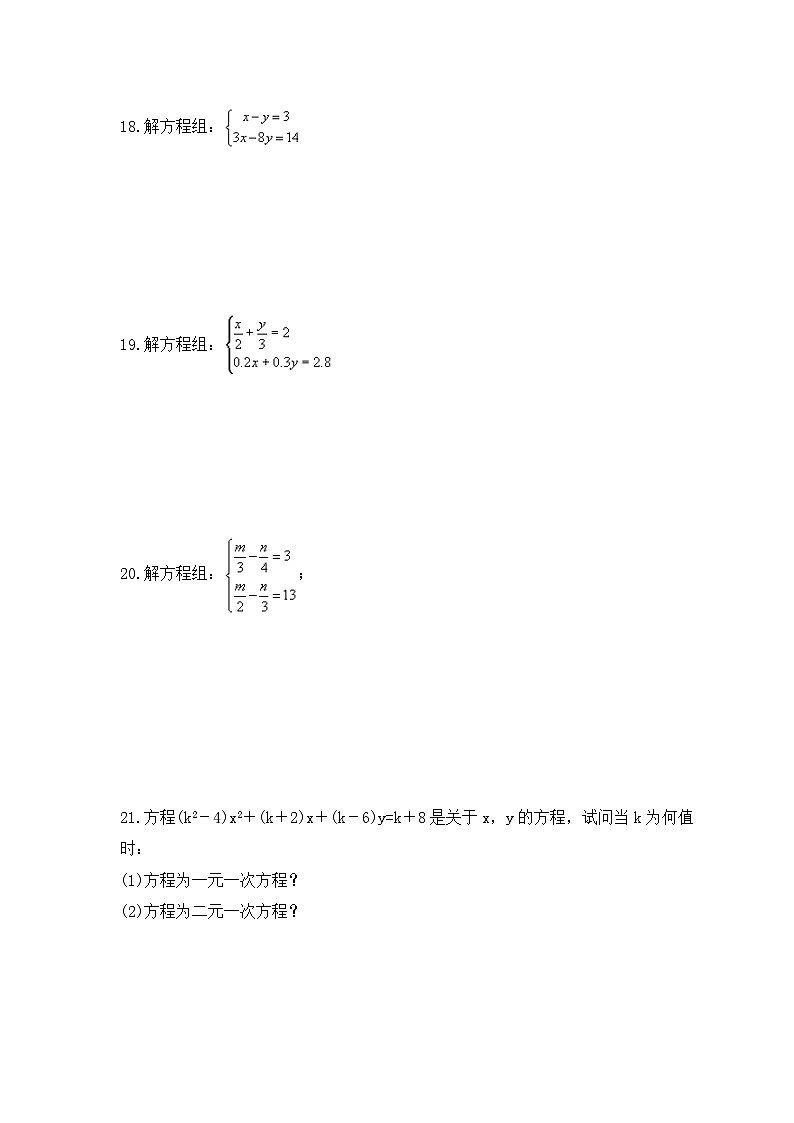 18.解方程组：$\begin{cases} x-y=3 \\ 3x-8y=14 \end{cases}$

19.解方程组：$\begin{cases} \frac{x}{2}+\frac{y}{3}=2 \\ 0.2x+0.3y=2.8 \end{cases}$

20.解方程组：$\begin{cases} \frac{m}{3}-\frac{n}{4}=3 \\ \frac{m}{2}-\frac{n}{3}=13 \end{cases}$；

21.方程$(k^2-4)x^2+(k+2)x+(k-6)y=k+8$是关于 x，y 的方程，试问当 k 为何值时：

(1)方程为一元一次方程？

(2)方程为二元一次方程？